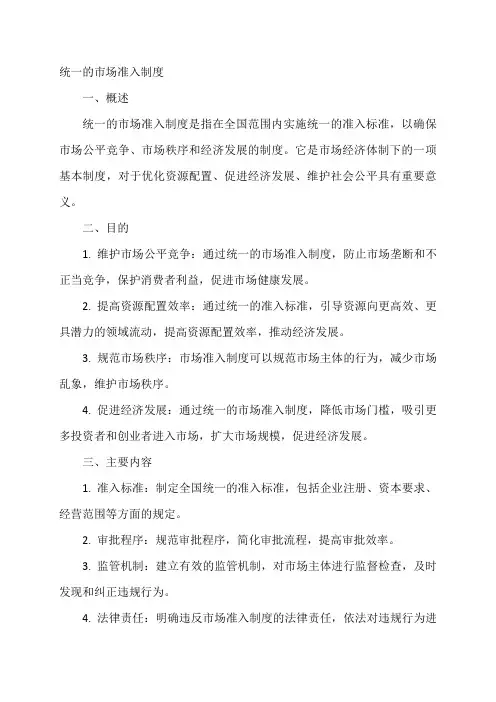 统一的市场准入制度

一、概述

统一的市场准入制度是指在全国范围内实施统一的准入标准，以确保市场公平竞争、市场秩序和经济发展的制度。它是市场经济体制下的一项基本制度，对于优化资源配置、促进经济发展、维护社会公平具有重要意义。

二、目的

1. 维护市场公平竞争：通过统一的市场准入制度，防止市场垄断和不正当竞争，保护消费者利益，促进市场健康发展。

2. 提高资源配置效率：通过统一的准入标准，引导资源向更高效、更具潜力的领域流动，提高资源配置效率，推动经济发展。

3. 规范市场秩序：市场准入制度可以规范市场主体的行为，减少市场乱象，维护市场秩序。

4. 促进经济发展：通过统一的市场准入制度，降低市场门槛，吸引更多投资者和创业者进入市场，扩大市场规模，促进经济发展。

三、主要内容

1. 准入标准：制定全国统一的准入标准，包括企业注册、资本要求、经营范围等方面的规定。

2. 审批程序：规范审批程序，简化审批流程，提高审批效率。

3. 监管机制：建立有效的监管机制，对市场主体进行监督检查，及时发现和纠正违规行为。

4. 法律责任：明确违反市场准入制度的法律责任，依法对违规行为进